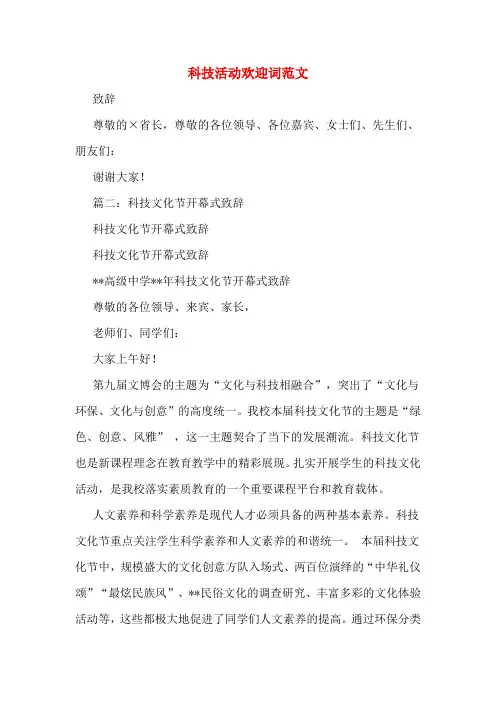 科技活动欢迎词范文

致辞

尊敬的×省长，尊敬的各位领导、各位嘉宾、女士们、先生们、朋友们：

谢谢大家！

篇二：科技文化节开幕式致辞

科技文化节开幕式致辞

科技文化节开幕式致辞

**高级中学**年科技文化节开幕式致辞

尊敬的各位领导、来宾、家长，

老师们、同学们：

大家上午好！

第九届文博会的主题为“文化与科技相融合”，突出了“文化与环保、文化与创意”的高度统一。我校本届科技文化节的主题是“绿色、创意、风雅”，这一主题契合了当下的发展潮流。科技文化节也是新课程理念在教育教学中的精彩展现。扎实开展学生的科技文化活动，是我校落实素质教育的一个重要课程平台和教育载体。

人文素养和科学素养是现代人才必须具备的两种基本素养。科技文化节重点关注学生科学素养和人文素养的和谐统一。 本届科技文化节中，规模盛大的文化创意方队入场式、两百位演绎的“中华礼仪颂”“最炫民族风”、**民俗文化的调查研究、丰富多彩的文化体验活动等，这些都极大地促进了同学们人文素养的提高。通过环保分类